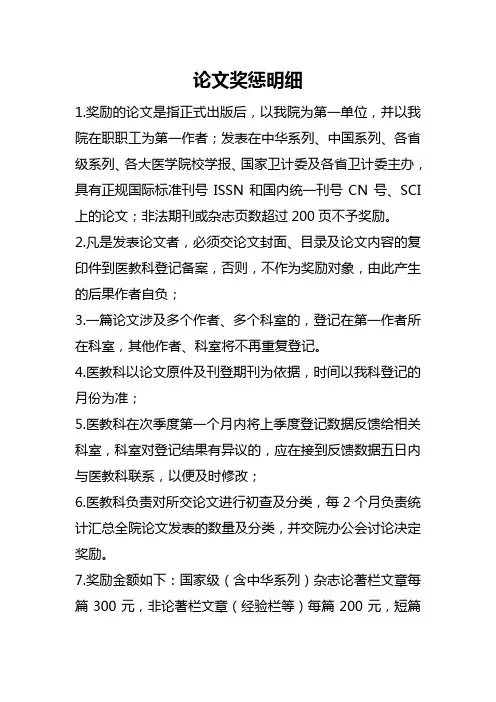 论文奖惩明细

1.奖励的论文是指正式出版后，以我院为第一单位，并以我院在职职工为第一作者；发表在中华系列、中国系列、各省级系列、各大医学院校学报、国家卫计委及各省卫计委主办，具有正规国际标准刊号 ISSN 和国内统一刊号 CN 号、SCI 上的论文；非法期刊或杂志页数超过 200 页不予奖励。

2.凡是发表论文者，必须交论文封面、目录及论文内容的复印件到医教科登记备案，否则，不作为奖励对象，由此产生的后果作者自负；

3.一篇论文涉及多个作者、多个科室的，登记在第一作者所在科室，其他作者、科室将不再重复登记。

4.医教科以论文原件及刊登期刊为依据，时间以我科登记的月份为准；

5.医教科在次季度第一个月内将上季度登记数据反馈给相关科室，科室对登记结果有异议的，应在接到反馈数据五日内与医教科联系，以便及时修改；

6.医教科负责对所交论文进行初查及分类，每 2 个月负责统计汇总全院论文发表的数量及分类，并交院办公会讨论决定奖励。

7.奖励金额如下：国家级（含中华系列）杂志论著栏文章每篇 300 元，非论著栏文章（经验栏等）每篇 200 元，短篇